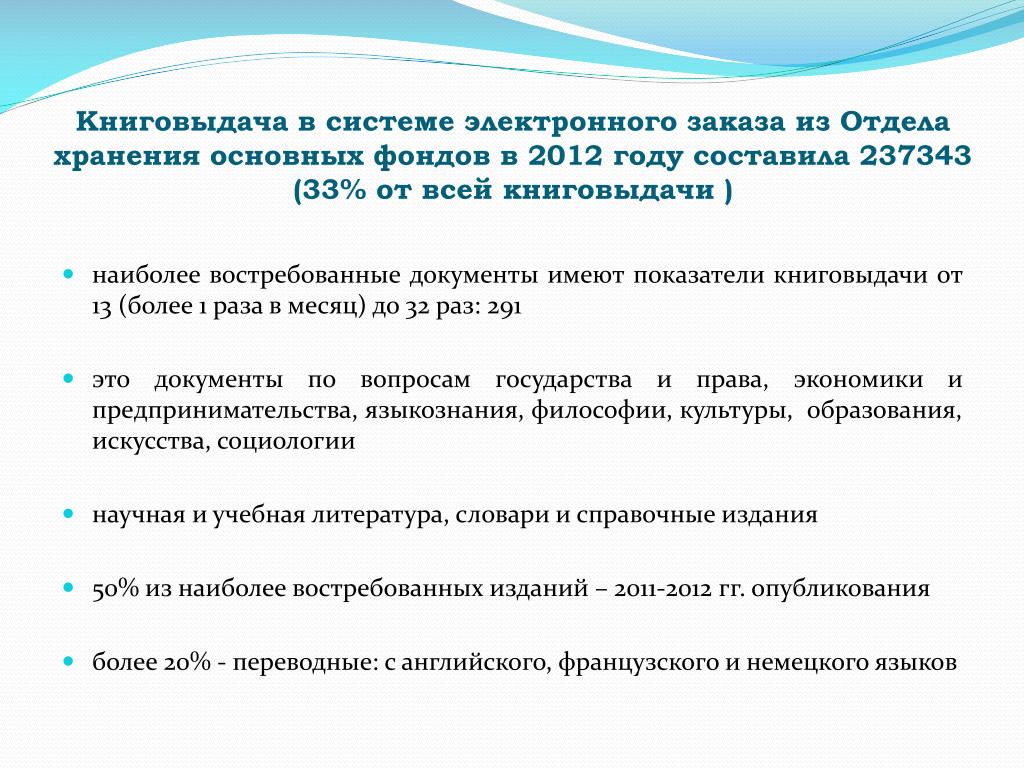 Книговыдача в системе электронного заказа из Отдела хранения основных фондов в 2012 году составила 237343 (33% от всей книговыдачи )

наиболее востребованные документы имеют показатели книговыдачи от 13 (более 1 раза в месяц) до 32 раз: 291

это документы по вопросам государства и права, экономики и предпринимательства, языкознания, философии, культуры, образования, искусства, социологии

научная и учебная литература, словари и справочные издания

50% из наиболее востребованных изданий – 2011-2012 гг. опубликования

более 20% - переводные: с английского, французского и немецкого языков